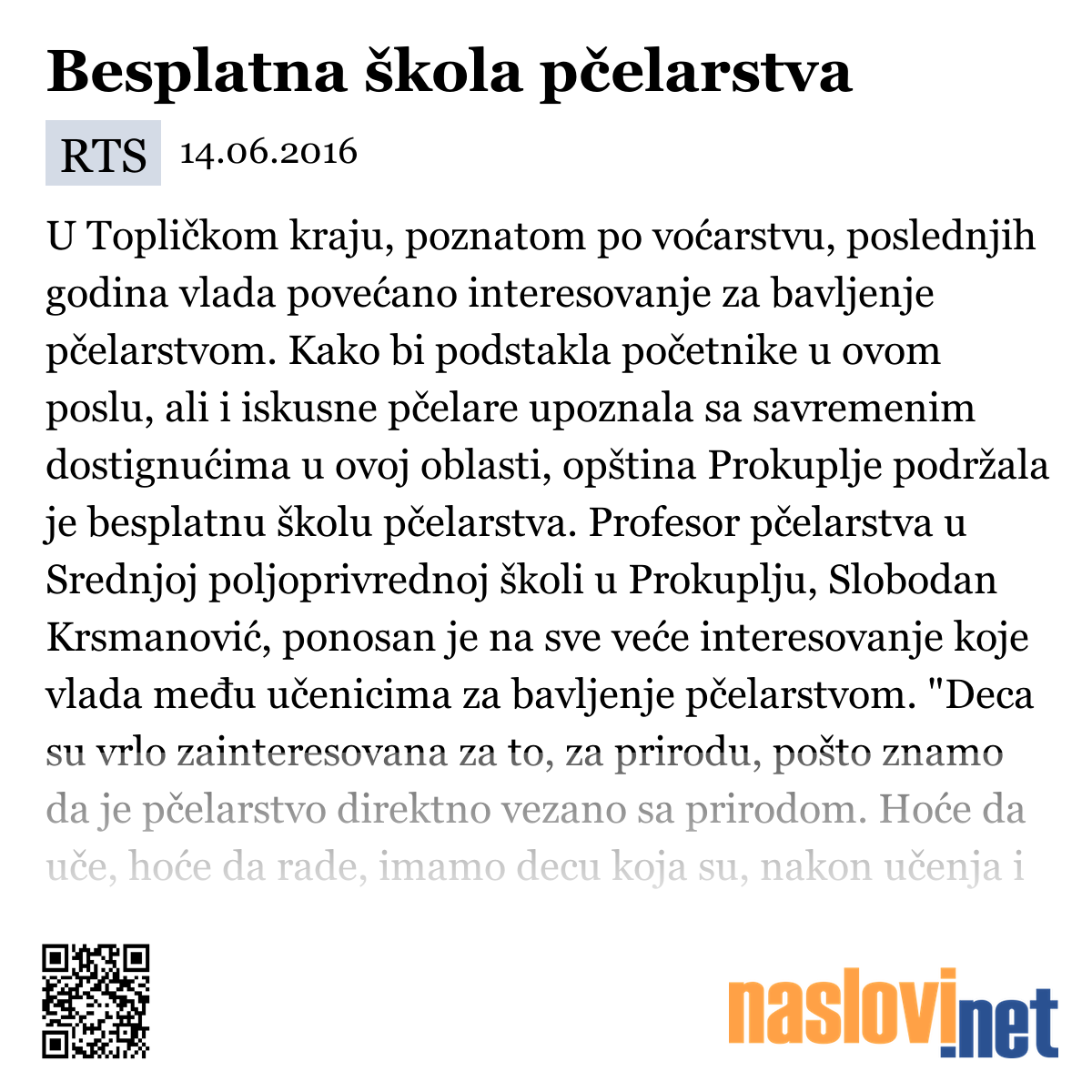 Besplatna škola pčelarstva

RTS 14.06.2016

U Topličkom kraju, poznatom po voćarstvu, poslednjih godina vlada povećano interesovanje za bavljenje pčelarstvom. Kako bi podstakla početnike u ovom poslu, ali i iskusne pčelare upoznala sa savremenim dostignućima u ovoj oblasti, opština Prokuplje podržala je besplatnu školu pčelarstva. Profesor pčelarstva u Srednjoj poljoprivrednoj školi u Prokuplju, Slobodan Krsmanović, ponosan je na sve veće interesovanje koje vlada među učenicima za bavljenje pčelarstvom. "Deca su vrlo zainteresovana za to, za prirodu, pošto znamo da je pčelarstvo direktno vezano sa prirodom. Hoće da uče, hoće da rade, imamo decu koja su, nakon učenja i

naslovi.net